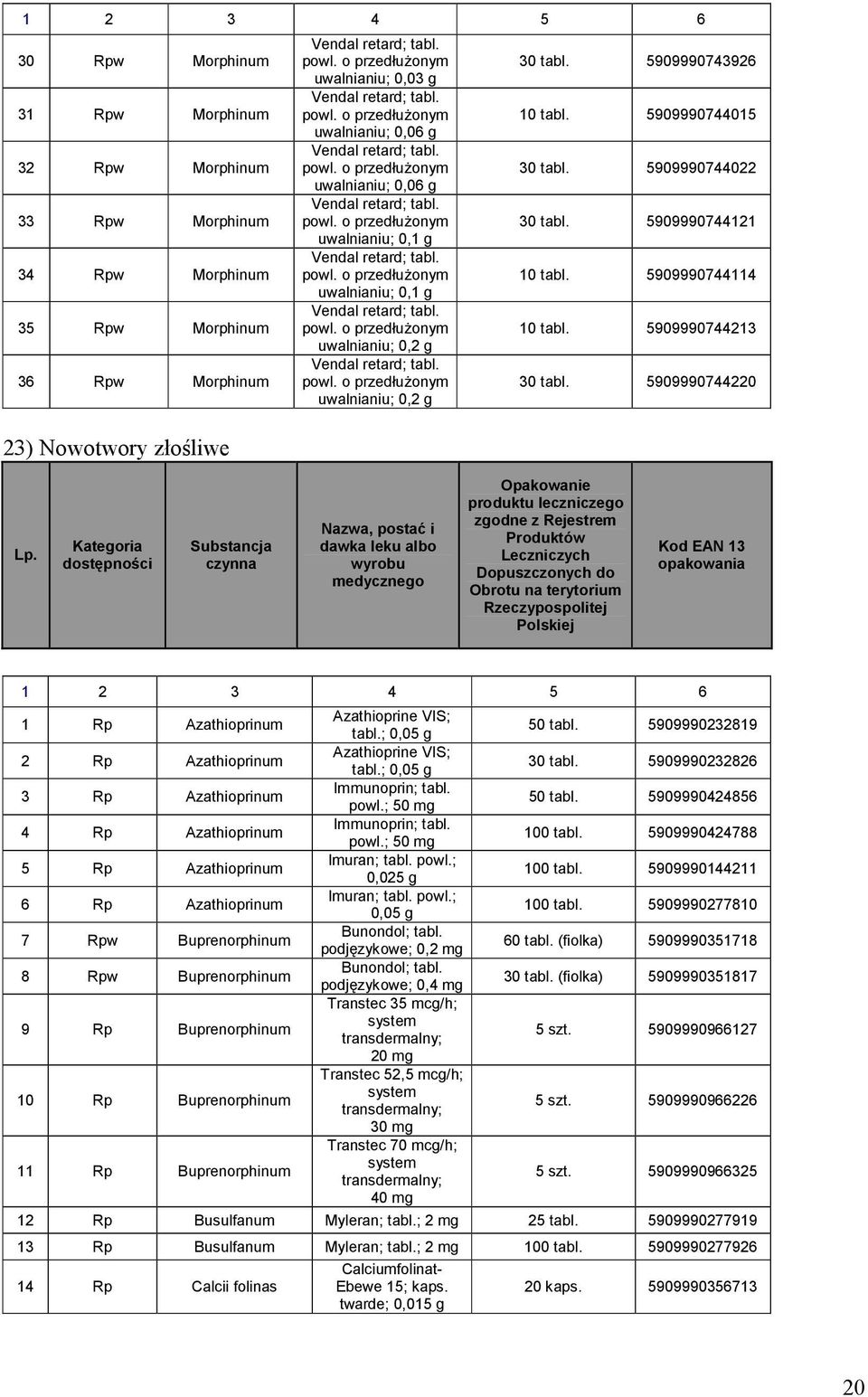 | 1 | 2 | 3 | 4 | 5 | 6 |
|---|---|---|---|---|---|
| 30 | Rpw | Morphinum | Vendal retard; tabl. powl. o przedłużonym uwalnianiu; 0,03 g | 30 tabl. | 5909990743926 |
| 31 | Rpw | Morphinum | Vendal retard; tabl. powl. o przedłużonym uwalnianiu; 0,06 g | 10 tabl. | 5909990744015 |
| 32 | Rpw | Morphinum | Vendal retard; tabl. powl. o przedłużonym uwalnianiu; 0,06 g | 30 tabl. | 5909990744022 |
| 33 | Rpw | Morphinum | Vendal retard; tabl. powl. o przedłużonym uwalnianiu; 0,1 g | 30 tabl. | 5909990744121 |
| 34 | Rpw | Morphinum | Vendal retard; tabl. powl. o przedłużonym uwalnianiu; 0,1 g | 10 tabl. | 5909990744114 |
| 35 | Rpw | Morphinum | Vendal retard; tabl. powl. o przedłużonym uwalnianiu; 0,2 g | 10 tabl. | 5909990744213 |
| 36 | Rpw | Morphinum | Vendal retard; tabl. powl. o przedłużonym uwalnianiu; 0,2 g | 30 tabl. | 5909990744220 |

23) Nowotwory złośliwe

| Lp. | Kategoria dostępności | Substancja czynna | Nazwa, postać i dawka leku albo wyrobu medycznego | Opakowanie produktu leczniczego zgodne z Rejestrem Produktów Leczniczych Dopuszczonych do Obrotu na terytorium Rzeczypospolitej Polskiej | Kod EAN 13 opakowania |
|---|---|---|---|---|---|

| 1 | 2 | 3 | 4 | 5 | 6 |
|---|---|---|---|---|---|
| 1 | Rp | Azathioprinum | Azathioprine VIS; tabl.; 0,05 g | 50 tabl. | 5909990232819 |
| 2 | Rp | Azathioprinum | Azathioprine VIS; tabl.; 0,05 g | 30 tabl. | 5909990232826 |
| 3 | Rp | Azathioprinum | Immunoprin; tabl. powl.; 50 mg | 50 tabl. | 5909990424856 |
| 4 | Rp | Azathioprinum | Immunoprin; tabl. powl.; 50 mg | 100 tabl. | 5909990424788 |
| 5 | Rp | Azathioprinum | Imuran; tabl. powl.; 0,025 g | 100 tabl. | 5909990144211 |
| 6 | Rp | Azathioprinum | Imuran; tabl. powl.; 0,05 g | 100 tabl. | 5909990277810 |
| 7 | Rpw | Buprenorphinum | Bunondol; tabl. podjęzykowe; 0,2 mg | 60 tabl. (fiolka) | 5909990351718 |
| 8 | Rpw | Buprenorphinum | Bunondol; tabl. podjęzykowe; 0,4 mg | 30 tabl. (fiolka) | 5909990351817 |
| 9 | Rp | Buprenorphinum | Transtec 35 mcg/h; system transdermalny; 20 mg | 5 szt. | 5909990966127 |
| 10 | Rp | Buprenorphinum | Transtec 52,5 mcg/h; system transdermalny; 30 mg | 5 szt. | 5909990966226 |
| 11 | Rp | Buprenorphinum | Transtec 70 mcg/h; system transdermalny; 40 mg | 5 szt. | 5909990966325 |
| 12 | Rp | Busulfanum | Myleran; tabl.; 2 mg | 25 tabl. | 5909990277919 |
| 13 | Rp | Busulfanum | Myleran; tabl.; 2 mg | 100 tabl. | 5909990277926 |
| 14 | Rp | Calcii folinas | Calciumfolinat-Ebewe 15; kaps. twarde; 0,015 g | 20 kaps. | 5909990356713 |

20